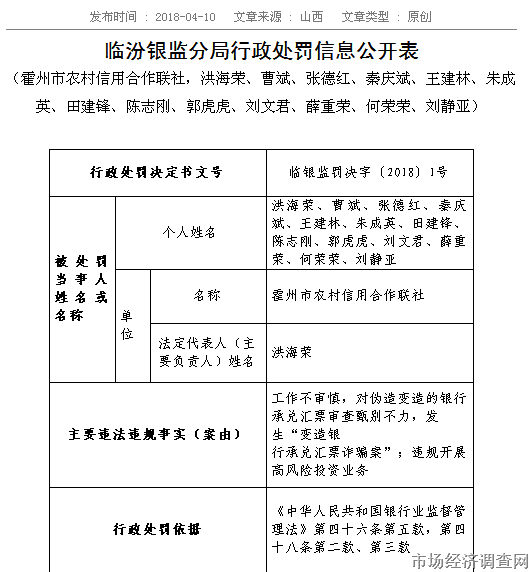 发布时间 ： 2018-04-10　文章来源 ： 山西　文章类型 ： 原创

临汾银监分局行政处罚信息公开表

（霍州市农村信用合作联社，洪海荣、曹斌、张德红、秦庆斌、王建林、朱成英、田建锋、陈志刚、郭虎虎、刘文君、薛重荣、何荣荣、刘静亚）

| 行政处罚决定书文号 | | | 临银监罚决字〔2018〕1号 |
|---|---|---|---|
| 被处罚当事人姓名或名称 | 个人姓名 | | 洪海荣、曹斌、张德红、秦庆斌、王建林、朱成英、田建锋、陈志刚、郭虎虎、刘文君、薛重荣、何荣荣、刘静亚 |
| | 单位 | 名称 | 霍州市农村信用合作联社 |
| | | 法定代表人（主要负责人）姓名 | 洪海荣 |
| 主要违法违规事实（案由） | | | 工作不审慎，对伪造变造的银行承兑汇票审查甄别不力，发生“变造银行承兑汇票诈骗案”；违规开展高风险投资业务 |
| 行政处罚依据 | | | 《中华人民共和国银行业监督管理法》第四十六条第五款，第四十八条第二款、第三款 |

市场经济调查网